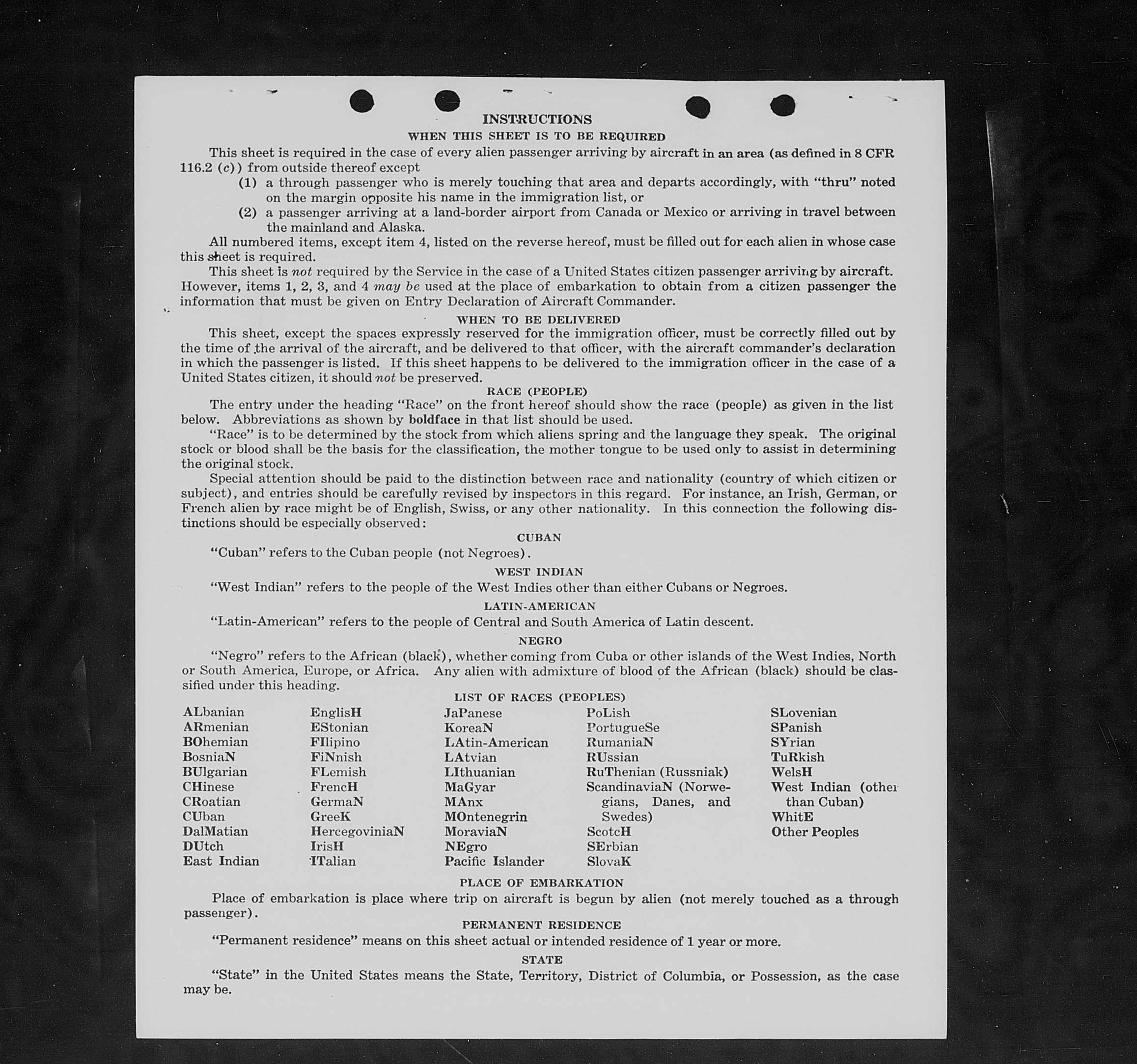 INSTRUCTIONS

WHEN THIS SHEET IS TO BE REQUIRED

This sheet is required in the case of every alien passenger arriving by aircraft in an area (as defined in 8 CFR 116.2 (c)) from outside thereof except

(1) a through passenger who is merely touching that area and departs accordingly, with "thru" noted on the margin opposite his name in the immigration list, or

(2) a passenger arriving at a land-border airport from Canada or Mexico or arriving in travel between the mainland and Alaska.

All numbered items, except item 4, listed on the reverse hereof, must be filled out for each alien in whose case this sheet is required.

This sheet is not required by the Service in the case of a United States citizen passenger arriving by aircraft. However, items 1, 2, 3, and 4 may be used at the place of embarkation to obtain from a citizen passenger the information that must be given on Entry Declaration of Aircraft Commander.

WHEN TO BE DELIVERED

This sheet, except the spaces expressly reserved for the immigration officer, must be correctly filled out by the time of the arrival of the aircraft, and be delivered to that officer, with the aircraft commander's declaration in which the passenger is listed. If this sheet happens to be delivered to the immigration officer in the case of a United States citizen, it should not be preserved.

RACE (PEOPLE)

The entry under the heading "Race" on the front hereof should show the race (people) as given in the list below. Abbreviations as shown by boldface in that list should be used.

"Race" is to be determined by the stock from which aliens spring and the language they speak. The original stock or blood shall be the basis for the classification, the mother tongue to be used only to assist in determining the original stock.

Special attention should be paid to the distinction between race and nationality (country of which citizen or subject), and entries should be carefully revised by inspectors in this regard. For instance, an Irish, German, or French alien by race might be of English, Swiss, or any other nationality. In this connection the following distinctions should be especially observed:

CUBAN

"Cuban" refers to the Cuban people (not Negroes).

WEST INDIAN

"West Indian" refers to the people of the West Indies other than either Cubans or Negroes.

LATIN-AMERICAN

"Latin-American" refers to the people of Central and South America of Latin descent.

NEGRO

"Negro" refers to the African (black), whether coming from Cuba or other islands of the West Indies, North or South America, Europe, or Africa. Any alien with admixture of blood of the African (black) should be classified under this heading.

LIST OF RACES (PEOPLES)

ALbanian
ARmenian
BOhemian
BosniaN
BUlgarian
CHinese
CRoatian
CUban
DalMatian
DUtch
East Indian

EnglisH
EStonian
FIlipino
FiNnish
FLemish
FrencH
GermaN
GreeK
HercegoviniaN
IrisH
ITalian

JaPanese
KoreaN
LAtin-American
LAtvian
LIthuanian
MaGyar
MAnx
MOntenegrin
MoraviaN
NEgro
Pacific Islander

PoLish
PortugueSe
RumaniaN
RUssian
RuThenian (Russniak)
ScandinaviaN (Norwegians, Danes, and Swedes)
ScotcH
SErbian
SlovaK

SLovenian
SPanish
SYrian
TuRkish
WelsH
West Indian (other than Cuban)
WhitE
Other Peoples

PLACE OF EMBARKATION

Place of embarkation is place where trip on aircraft is begun by alien (not merely touched as a through passenger).

PERMANENT RESIDENCE

"Permanent residence" means on this sheet actual or intended residence of 1 year or more.

STATE

"State" in the United States means the State, Territory, District of Columbia, or Possession, as the case may be.